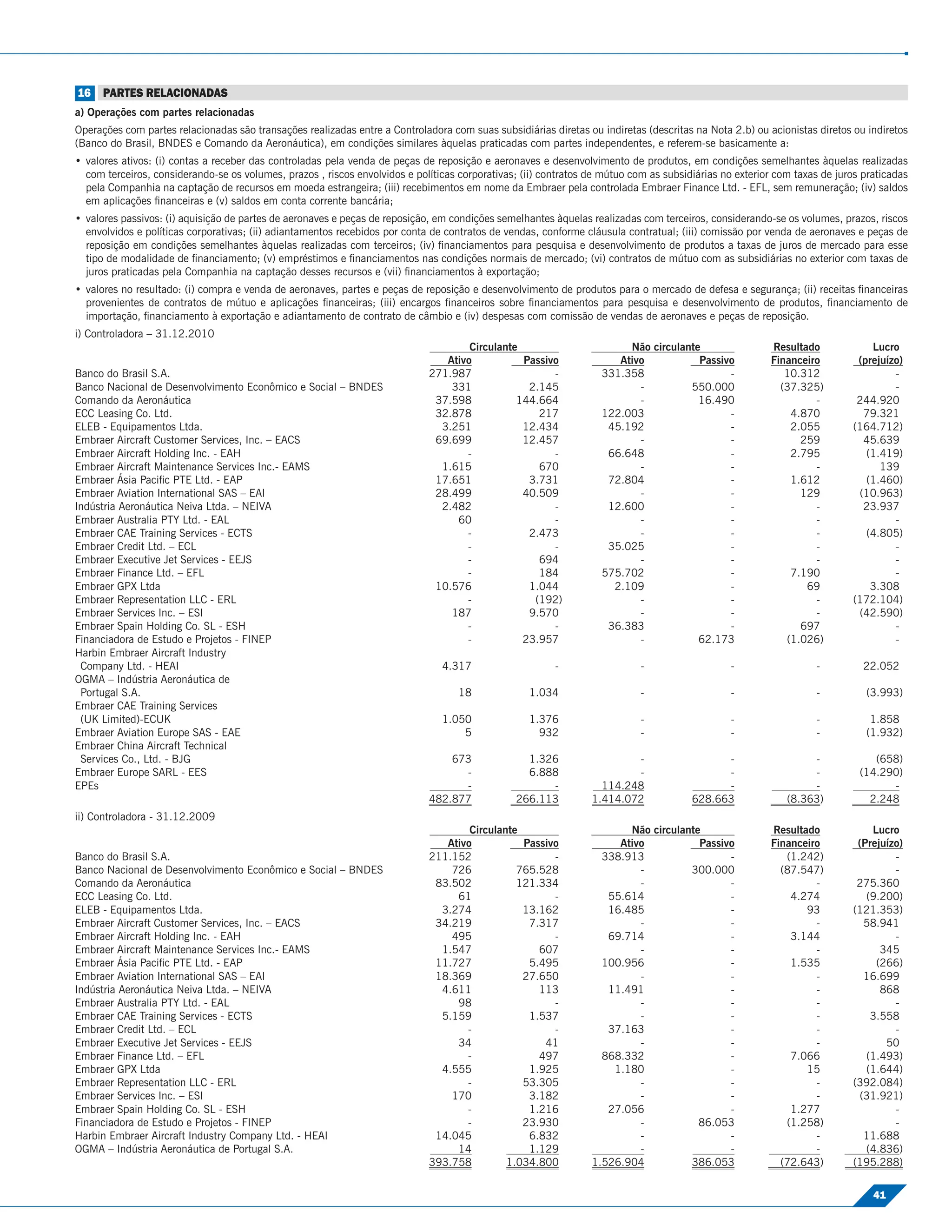 16 PARTES RELACIONADAS

a) Operações com partes relacionadas

Operações com partes relacionadas são transações realizadas entre a Controladora com suas subsidiárias diretas ou indiretas (descritas na Nota 2.b) ou acionistas diretos ou indiretos (Banco do Brasil, BNDES e Comando da Aeronáutica), em condições similares àquelas praticadas com partes independentes, e referem-se basicamente a:

• valores ativos: (i) contas a receber das controladas pela venda de peças de reposição e aeronaves e desenvolvimento de produtos, em condições semelhantes àquelas realizadas com terceiros, considerando-se os volumes, prazos , riscos envolvidos e políticas corporativas; (ii) contratos de mútuo com as subsidiárias no exterior com taxas de juros praticadas pela Companhia na captação de recursos em moeda estrangeira; (iii) recebimentos em nome da Embraer pela controlada Embraer Finance Ltd. - EFL, sem remuneração; (iv) saldos em aplicações financeiras e (v) saldos em conta corrente bancária;

• valores passivos: (i) aquisição de partes de aeronaves e peças de reposição, em condições semelhantes àquelas realizadas com terceiros, considerando-se os volumes, prazos, riscos envolvidos e políticas corporativas; (ii) adiantamentos recebidos por conta de contratos de vendas, conforme cláusula contratual; (iii) comissão por venda de aeronaves e peças de reposição em condições semelhantes àquelas realizadas com terceiros; (iv) financiamentos para pesquisa e desenvolvimento de produtos a taxas de juros de mercado para esse tipo de modalidade de financiamento; (v) empréstimos e financiamentos nas condições normais de mercado; (vi) contratos de mútuo com as subsidiárias no exterior com taxas de juros praticadas pela Companhia na captação desses recursos e (vii) financiamentos à exportação;

• valores no resultado: (i) compra e venda de aeronaves, partes e peças de reposição e desenvolvimento de produtos para o mercado de defesa e segurança; (ii) receitas financeiras provenientes de contratos de mútuo e aplicações financeiras; (iii) encargos financeiros sobre financiamentos para pesquisa e desenvolvimento de produtos, financiamento de importação, financiamento à exportação e adiantamento de contrato de câmbio e (iv) despesas com comissão de vendas de aeronaves e peças de reposição.

i) Controladora – 31.12.2010

| | Circulante Ativo | Circulante Passivo | Não circulante Ativo | Não circulante Passivo | Resultado Financeiro | Lucro (prejuízo) |
|---|---|---|---|---|---|---|
| Banco do Brasil S.A. | 271.987 | - | 331.358 | - | 10.312 | - |
| Banco Nacional de Desenvolvimento Econômico e Social – BNDES | 331 | 2.145 | - | 550.000 | (37.325) | - |
| Comando da Aeronáutica | 37.598 | 144.664 | - | 16.490 | - | 244.920 |
| ECC Leasing Co. Ltd. | 32.878 | 217 | 122.003 | - | 4.870 | 79.321 |
| ELEB - Equipamentos Ltda. | 3.251 | 12.434 | 45.192 | - | 2.055 | (164.712) |
| Embraer Aircraft Customer Services, Inc. – EACS | 69.699 | 12.457 | - | - | 259 | 45.639 |
| Embraer Aircraft Holding Inc. - EAH | - | - | 66.648 | - | 2.795 | (1.419) |
| Embraer Aircraft Maintenance Services Inc.- EAMS | 1.615 | 670 | - | - | - | 139 |
| Embraer Ásia Pacific PTE Ltd. - EAP | 17.651 | 3.731 | 72.804 | - | 1.612 | (1.460) |
| Embraer Aviation International SAS – EAI | 28.499 | 40.509 | - | - | 129 | (10.963) |
| Indústria Aeronáutica Neiva Ltda. – NEIVA | 2.482 | - | 12.600 | - | - | 23.937 |
| Embraer Australia PTY Ltd. - EAL | 60 | - | - | - | - | - |
| Embraer CAE Training Services - ECTS | - | 2.473 | - | - | - | (4.805) |
| Embraer Credit Ltd. – ECL | - | - | 35.025 | - | - | - |
| Embraer Executive Jet Services - EEJS | - | 694 | - | - | - | - |
| Embraer Finance Ltd. – EFL | - | 184 | 575.702 | - | 7.190 | - |
| Embraer GPX Ltda | 10.576 | 1.044 | 2.109 | - | 69 | 3.308 |
| Embraer Representation LLC - ERL | - | (192) | - | - | - | (172.104) |
| Embraer Services Inc. – ESI | 187 | 9.570 | - | - | - | (42.590) |
| Embraer Spain Holding Co. SL - ESH | - | - | 36.383 | - | 697 | - |
| Financiadora de Estudo e Projetos - FINEP | - | 23.957 | - | 62.173 | (1.026) | - |
| Harbin Embraer Aircraft Industry Company Ltd. - HEAI | 4.317 | - | - | - | - | 22.052 |
| OGMA – Indústria Aeronáutica de Portugal S.A. | 18 | 1.034 | - | - | - | (3.993) |
| Embraer CAE Training Services (UK Limited)-ECUK | 1.050 | 1.376 | - | - | - | 1.858 |
| Embraer Aviation Europe SAS - EAE | 5 | 932 | - | - | - | (1.932) |
| Embraer China Aircraft Technical Services Co., Ltd. - BJG | 673 | 1.326 | - | - | - | (658) |
| Embraer Europe SARL - EES | - | 6.888 | - | - | - | (14.290) |
| EPEs | - | - | 114.248 | - | - | - |
| | 482.877 | 266.113 | 1.414.072 | 628.663 | (8.363) | 2.248 |

ii) Controladora - 31.12.2009

| | Circulante Ativo | Circulante Passivo | Não circulante Ativo | Não circulante Passivo | Resultado Financeiro | Lucro (Prejuízo) |
|---|---|---|---|---|---|---|
| Banco do Brasil S.A. | 211.152 | - | 338.913 | - | (1.242) | - |
| Banco Nacional de Desenvolvimento Econômico e Social – BNDES | 726 | 765.528 | - | 300.000 | (87.547) | - |
| Comando da Aeronáutica | 83.502 | 121.334 | - | - | - | 275.360 |
| ECC Leasing Co. Ltd. | 61 | - | 55.614 | - | 4.274 | (9.200) |
| ELEB - Equipamentos Ltda. | 3.274 | 13.162 | 16.485 | - | 93 | (121.353) |
| Embraer Aircraft Customer Services, Inc. – EACS | 34.219 | 7.317 | - | - | - | 58.941 |
| Embraer Aircraft Holding Inc. - EAH | 495 | - | 69.714 | - | 3.144 | - |
| Embraer Aircraft Maintenance Services Inc.- EAMS | 1.547 | 607 | - | - | - | 345 |
| Embraer Ásia Pacific PTE Ltd. - EAP | 11.727 | 5.495 | 100.956 | - | 1.535 | (266) |
| Embraer Aviation International SAS – EAI | 18.369 | 27.650 | - | - | - | 16.699 |
| Indústria Aeronáutica Neiva Ltda. – NEIVA | 4.611 | 113 | 11.491 | - | - | 868 |
| Embraer Australia PTY Ltd. - EAL | 98 | - | - | - | - | - |
| Embraer CAE Training Services - ECTS | 5.159 | 1.537 | - | - | - | 3.558 |
| Embraer Credit Ltd. – ECL | - | - | 37.163 | - | - | - |
| Embraer Executive Jet Services - EEJS | 34 | 41 | - | - | - | 50 |
| Embraer Finance Ltd. – EFL | - | 497 | 868.332 | - | 7.066 | (1.493) |
| Embraer GPX Ltda | 4.555 | 1.925 | 1.180 | - | 15 | (1.644) |
| Embraer Representation LLC - ERL | - | 53.305 | - | - | - | (392.084) |
| Embraer Services Inc. – ESI | 170 | 3.182 | - | - | - | (31.921) |
| Embraer Spain Holding Co. SL - ESH | - | 1.216 | 27.056 | - | 1.277 | - |
| Financiadora de Estudo e Projetos - FINEP | - | 23.930 | - | 86.053 | (1.258) | - |
| Harbin Embraer Aircraft Industry Company Ltd. - HEAI | 14.045 | 6.832 | - | - | - | 11.688 |
| OGMA – Indústria Aeronáutica de Portugal S.A. | 14 | 1.129 | - | - | - | (4.836) |
| | 393.758 | 1.034.800 | 1.526.904 | 386.053 | (72.643) | (195.288) |

41